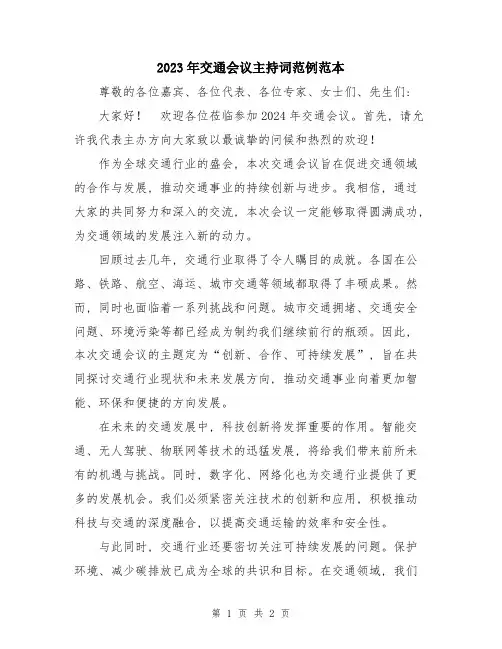 2023年交通会议主持词范例范本

尊敬的各位嘉宾、各位代表、各位专家、女士们、先生们：

大家好！　欢迎各位莅临参加2024年交通会议。首先，请允许我代表主办方向大家致以最诚挚的问候和热烈的欢迎！

作为全球交通行业的盛会，本次交通会议旨在促进交通领域的合作与发展，推动交通事业的持续创新与进步。我相信，通过大家的共同努力和深入的交流，本次会议一定能够取得圆满成功，为交通领域的发展注入新的动力。

回顾过去几年，交通行业取得了令人瞩目的成就。各国在公路、铁路、航空、海运、城市交通等领域都取得了丰硕成果。然而，同时也面临着一系列挑战和问题。城市交通拥堵、交通安全问题、环境污染等都已经成为制约我们继续前行的瓶颈。因此，本次交通会议的主题定为“创新、合作、可持续发展”，旨在共同探讨交通行业现状和未来发展方向，推动交通事业向着更加智能、环保和便捷的方向发展。

在未来的交通发展中，科技创新将发挥重要的作用。智能交通、无人驾驶、物联网等技术的迅猛发展，将给我们带来前所未有的机遇与挑战。同时，数字化、网络化也为交通行业提供了更多的发展机会。我们必须紧密关注技术的创新和应用，积极推动科技与交通的深度融合，以提高交通运输的效率和安全性。

与此同时，交通行业还要密切关注可持续发展的问题。保护环境、减少碳排放已成为全球的共识和目标。在交通领域，我们

第 1 页 共 2 页